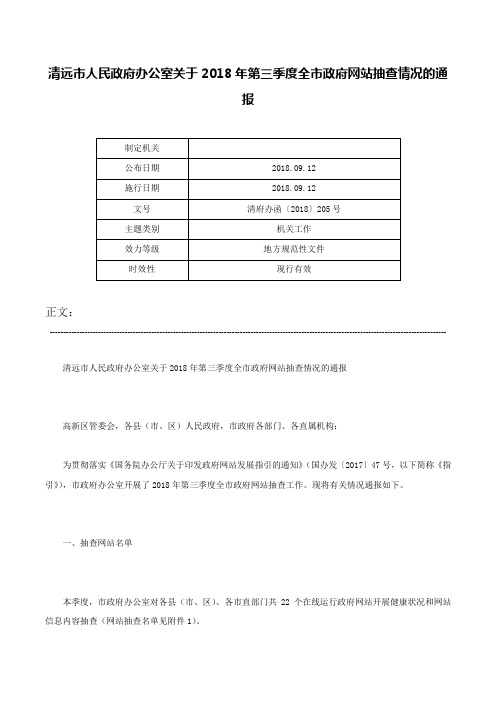 清远市人民政府办公室关于 2018 年第三季度全市政府网站抽查情况的通报

| 制定机关 | |
|---|---|
| 公布日期 | 2018.09.12 |
| 施行日期 | 2018.09.12 |
| 文号 | 清府办函〔2018〕205 号 |
| 主题类别 | 机关工作 |
| 效力等级 | 地方规范性文件 |
| 时效性 | 现行有效 |

正文：

清远市人民政府办公室关于 2018 年第三季度全市政府网站抽查情况的通报

高新区管委会，各县（市、区）人民政府，市政府各部门、各直属机构：

为贯彻落实《国务院办公厅关于印发政府网站发展指引的通知》（国办发〔2017〕47 号，以下简称《指引》），市政府办公室开展了 2018 年第三季度全市政府网站抽查工作。现将有关情况通报如下。

一、抽查网站名单

本季度，市政府办公室对各县（市、区）、各市直部门共 22 个在线运行政府网站开展健康状况和网站信息内容抽查（网站抽查名单见附件 1）。